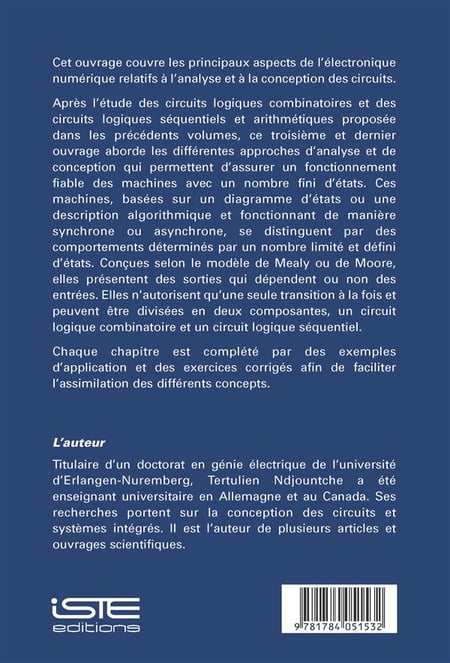 Cet ouvrage couvre les principaux aspects de l'électronique numérique relatifs à l'analyse et à la conception des circuits.

Après l'étude des circuits logiques combinatoires et des circuits logiques séquentiels et arithmétiques proposée dans les précédents volumes, ce troisième et dernier ouvrage aborde les différentes approches d'analyse et de conception qui permettent d'assurer un fonctionnement fiable des machines avec un nombre fini d'états. Ces machines, basées sur un diagramme d'états ou une description algorithmique et fonctionnant de manière synchrone ou asynchrone, se distinguent par des comportements déterminés par un nombre limité et défini d'états. Conçues selon le modèle de Mealy ou de Moore, elles présentent des sorties qui dépendent ou non des entrées. Elles n'autorisent qu'une seule transition à la fois et peuvent être divisées en deux composantes, un circuit logique combinatoire et un circuit logique séquentiel.

Chaque chapitre est complété par des exemples d'application et des exercices corrigés afin de faciliter l'assimilation des différents concepts.

L'auteur

Titulaire d'un doctorat en génie électrique de l'université d'Erlangen-Nuremberg, Tertulien Ndjountche a été enseignant universitaire en Allemagne et au Canada. Ses recherches portent sur la conception des circuits et systèmes intégrés. Il est l'auteur de plusieurs articles et ouvrages scientifiques.

iSTE editions

9 781784 051532